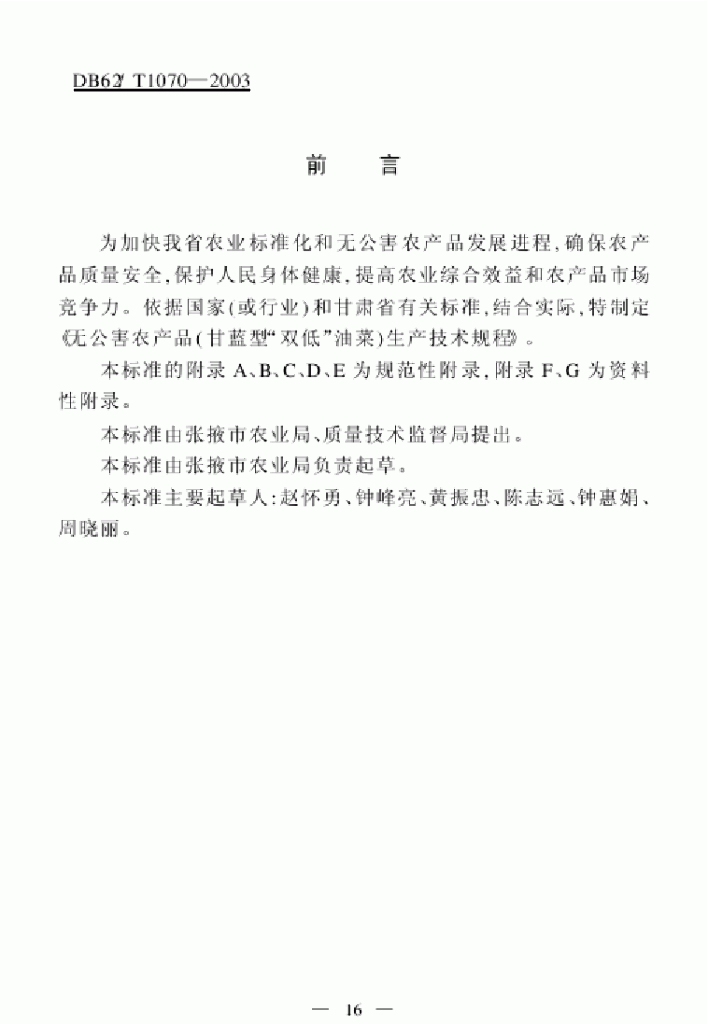 DB62/ T1070—2003

前 言

为加快我省农业标准化和无公害农产品发展进程，确保农产品质量安全，保护人民身体健康，提高农业综合效益和农产品市场竞争力。依据国家（或行业）和甘肃省有关标准，结合实际，特制定《无公害农产品（甘蓝型“双低”油菜）生产技术规程》。

本标准的附录 A、B、C、D、E 为规范性附录，附录 F、G 为资料性附录。

本标准由张掖市农业局、质量技术监督局提出。

本标准由张掖市农业局负责起草。

本标准主要起草人：赵怀勇、钟峰亮、黄振忠、陈志远、钟惠娟、周晓丽。

— 16 —